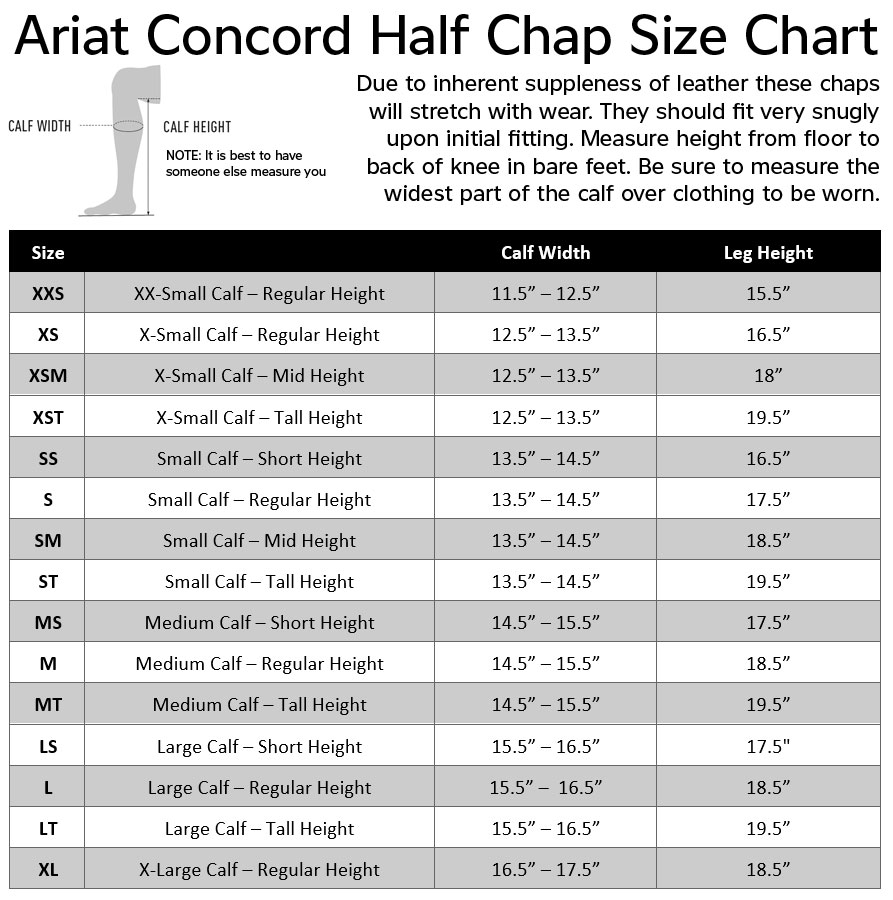 Ariat Concord Half Chap Size Chart

CALF WIDTH

CALF HEIGHT

NOTE: It is best to have someone else measure you

Due to inherent suppleness of leather these chaps will stretch with wear. They should fit very snugly upon initial fitting. Measure height from floor to back of knee in bare feet. Be sure to measure the widest part of the calf over clothing to be worn.

| Size | | Calf Width | Leg Height |
|---|---|---|---|
| XXS | XX-Small Calf – Regular Height | 11.5” – 12.5” | 15.5” |
| XS | X-Small Calf – Regular Height | 12.5” – 13.5” | 16.5” |
| XSM | X-Small Calf – Mid Height | 12.5” – 13.5” | 18” |
| XST | X-Small Calf – Tall Height | 12.5” – 13.5” | 19.5” |
| SS | Small Calf – Short Height | 13.5” – 14.5” | 16.5” |
| S | Small Calf – Regular Height | 13.5” – 14.5” | 17.5” |
| SM | Small Calf – Mid Height | 13.5” – 14.5” | 18.5” |
| ST | Small Calf – Tall Height | 13.5” – 14.5” | 19.5” |
| MS | Medium Calf – Short Height | 14.5” – 15.5” | 17.5” |
| M | Medium Calf – Regular Height | 14.5” – 15.5” | 18.5” |
| MT | Medium Calf – Tall Height | 14.5” – 15.5” | 19.5” |
| LS | Large Calf – Short Height | 15.5” – 16.5” | 17.5" |
| L | Large Calf – Regular Height | 15.5” – 16.5” | 18.5” |
| LT | Large Calf – Tall Height | 15.5” – 16.5” | 19.5” |
| XL | X-Large Calf – Regular Height | 16.5” – 17.5” | 18.5” |